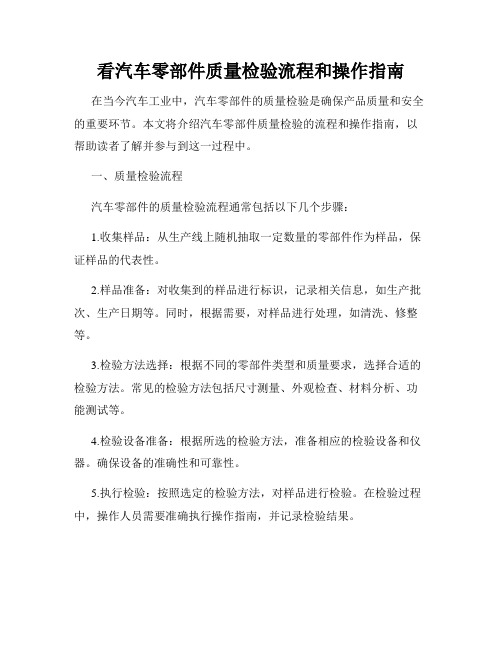 看汽车零部件质量检验流程和操作指南

在当今汽车工业中，汽车零部件的质量检验是确保产品质量和安全的重要环节。本文将介绍汽车零部件质量检验的流程和操作指南，以帮助读者了解并参与到这一过程中。

一、质量检验流程

汽车零部件的质量检验流程通常包括以下几个步骤：

1.收集样品：从生产线上随机抽取一定数量的零部件作为样品，保证样品的代表性。

2.样品准备：对收集到的样品进行标识，记录相关信息，如生产批次、生产日期等。同时，根据需要，对样品进行处理，如清洗、修整等。

3.检验方法选择：根据不同的零部件类型和质量要求，选择合适的检验方法。常见的检验方法包括尺寸测量、外观检查、材料分析、功能测试等。

4.检验设备准备：根据所选的检验方法，准备相应的检验设备和仪器。确保设备的准确性和可靠性。

5.执行检验：按照选定的检验方法，对样品进行检验。在检验过程中，操作人员需要准确执行操作指南，并记录检验结果。